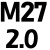 M27
2.0